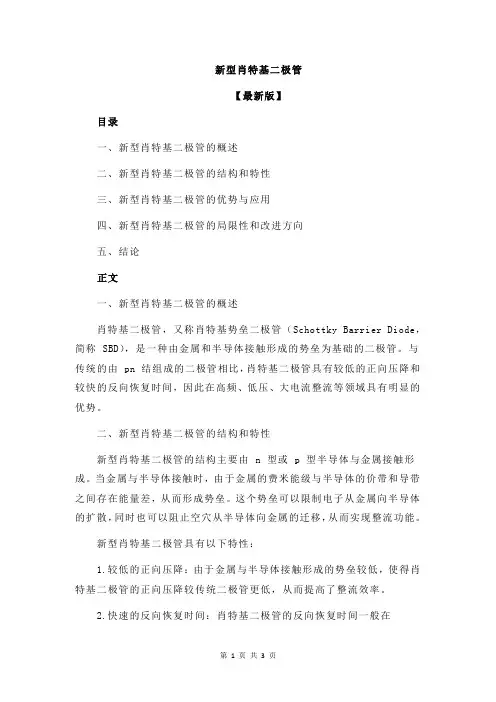 新型肖特基二极管

【最新版】

目录

一、新型肖特基二极管的概述

二、新型肖特基二极管的结构和特性

三、新型肖特基二极管的优势与应用

四、新型肖特基二极管的局限性和改进方向

五、结论

正文

一、新型肖特基二极管的概述

肖特基二极管，又称肖特基势垒二极管（Schottky Barrier Diode，简称 SBD），是一种由金属和半导体接触形成的势垒为基础的二极管。与传统的由 pn 结组成的二极管相比，肖特基二极管具有较低的正向压降和较快的反向恢复时间，因此在高频、低压、大电流整流等领域具有明显的优势。

二、新型肖特基二极管的结构和特性

新型肖特基二极管的结构主要由 n 型或 p 型半导体与金属接触形成。当金属与半导体接触时，由于金属的费米能级与半导体的价带和导带之间存在能量差，从而形成势垒。这个势垒可以限制电子从金属向半导体的扩散，同时也可以阻止空穴从半导体向金属的迁移，从而实现整流功能。

新型肖特基二极管具有以下特性：

1.较低的正向压降：由于金属与半导体接触形成的势垒较低，使得肖特基二极管的正向压降较传统二极管更低，从而提高了整流效率。

2.快速的反向恢复时间：肖特基二极管的反向恢复时间一般在

第 1 页 共 3 页